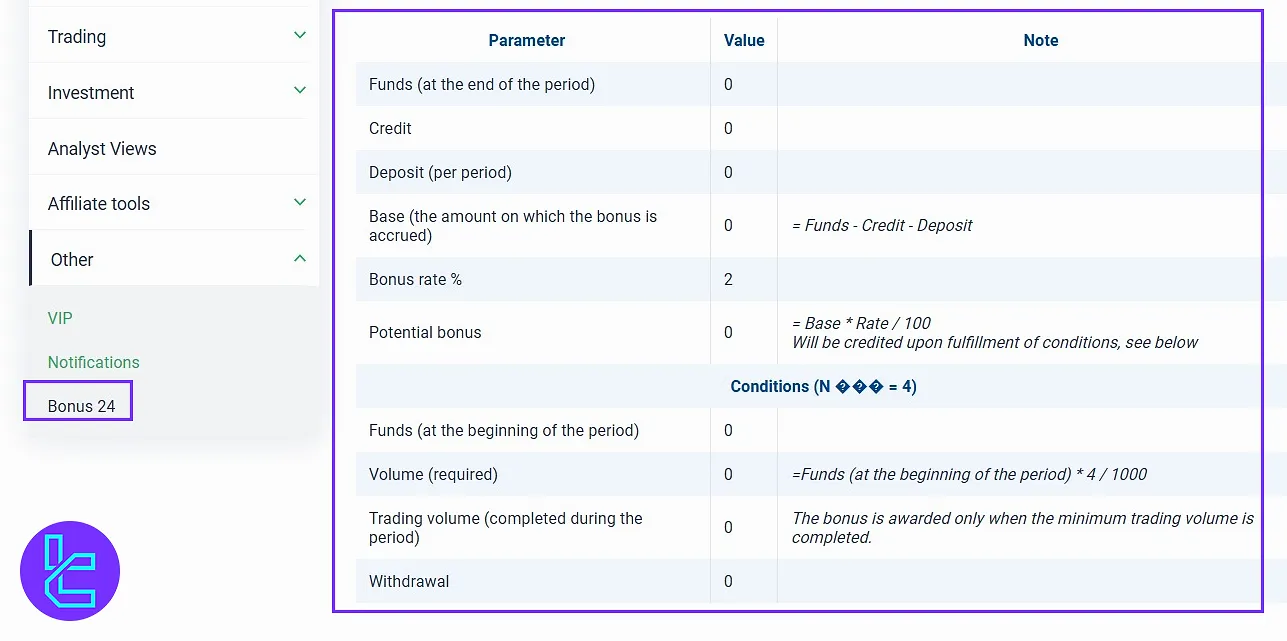 Trading

Investment

Analyst Views

Affiliate tools

Other

VIP

Notifications

Bonus 24

| Parameter | Value | Note |
|---|---|---|
| Funds (at the end of the period) | 0 | |
| Credit | 0 | |
| Deposit (per period) | 0 | |
| Base (the amount on which the bonus is accrued) | 0 | = Funds - Credit - Deposit |
| Bonus rate % | 2 | |
| Potential bonus | 0 | = Base * Rate / 100 Will be credited upon fulfillment of conditions, see below |
| Conditions (N ��� = 4) | | |
| Funds (at the beginning of the period) | 0 | |
| Volume (required) | 0 | =Funds (at the beginning of the period) * 4 / 1000 |
| Trading volume (completed during the period) | 0 | The bonus is awarded only when the minimum trading volume is completed. |
| Withdrawal | 0 | |